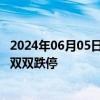 2024年06月05日
双双跌停